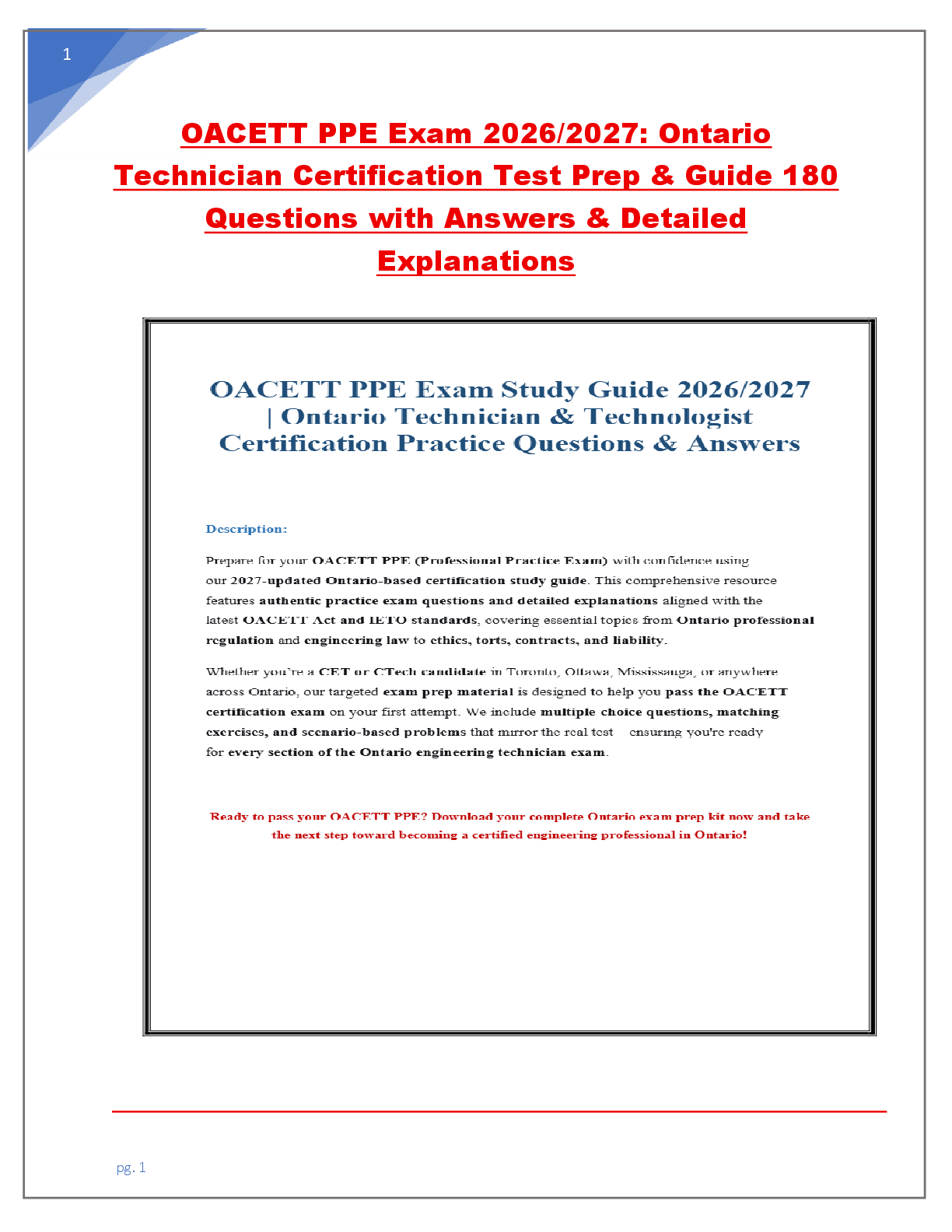 1

OACETT PPE Exam 2026/2027: Ontario Technician Certification Test Prep & Guide 180 Questions with Answers & Detailed Explanations

OACETT PPE Exam Study Guide 2026/2027 | Ontario Technician & Technologist Certification Practice Questions & Answers

Description:

Prepare for your OACETT PPE (Professional Practice Exam) with confidence using our 2027-updated Ontario-based certification study guide. This comprehensive resource features authentic practice exam questions and detailed explanations aligned with the latest OACETT Act and IETO standards, covering essential topics from Ontario professional regulation and engineering law to ethics, torts, contracts, and liability.

Whether you're a CET or CTech candidate in Toronto, Ottawa, Mississauga, or anywhere across Ontario, our targeted exam prep material is designed to help you pass the OACETT certification exam on your first attempt. We include multiple choice questions, matching exercises, and scenario-based problems that mirror the real test ensuring you're ready for every section of the Ontario engineering technician exam.

Ready to pass your OACETT PPE? Download your complete Ontario exam prep kit now and take the next step toward becoming a certified engineering professional in Ontario!

pg. 1